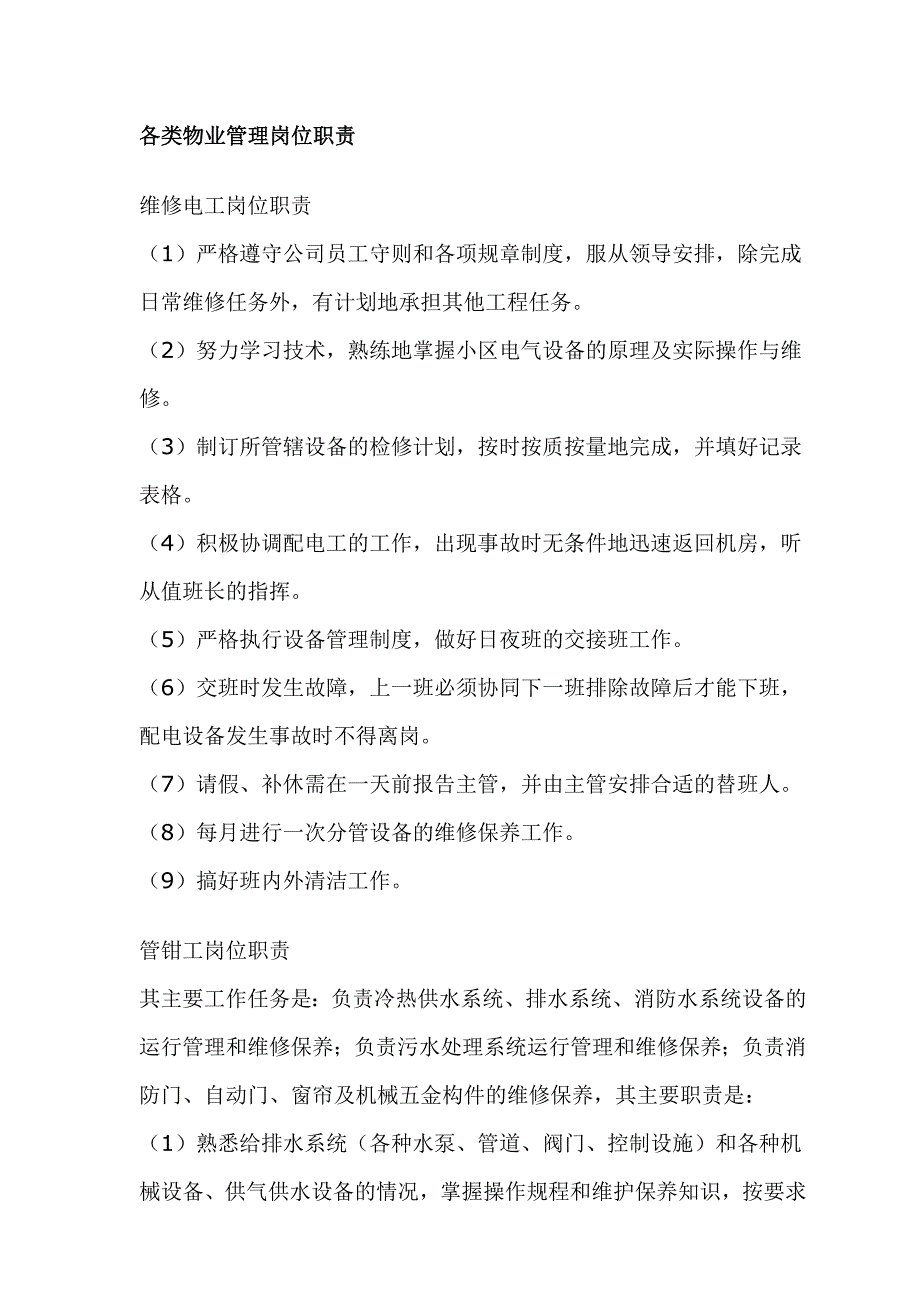 各类物业管理岗位职责

维修电工岗位职责

（1）严格遵守公司员工守则和各项规章制度，服从领导安排，除完成日常维修任务外，有计划地承担其他工程任务。

（2）努力学习技术，熟练地掌握小区电气设备的原理及实际操作与维修。

（3）制订所管辖设备的检修计划，按时按质按量地完成，并填好记录表格。

（4）积极协调配电工的工作，出现事故时无条件地迅速返回机房，听从值班长的指挥。

（5）严格执行设备管理制度，做好日夜班的交接班工作。

（6）交班时发生故障，上一班必须协同下一班排除故障后才能下班，配电设备发生事故时不得离岗。

（7）请假、补休需在一天前报告主管，并由主管安排合适的替班人。

（8）每月进行一次分管设备的维修保养工作。

（9）搞好班内外清洁工作。

管钳工岗位职责

其主要工作任务是：负责冷热供水系统、排水系统、消防水系统设备的运行管理和维修保养；负责污水处理系统运行管理和维修保养；负责消防门、自动门、窗帘及机械五金构件的维修保养，其主要职责是：

（1）熟悉给排水系统（各种水泵、管道、阀门、控制设施）和各种机械设备、供气供水设备的情况，掌握操作规程和维护保养知识，按要求